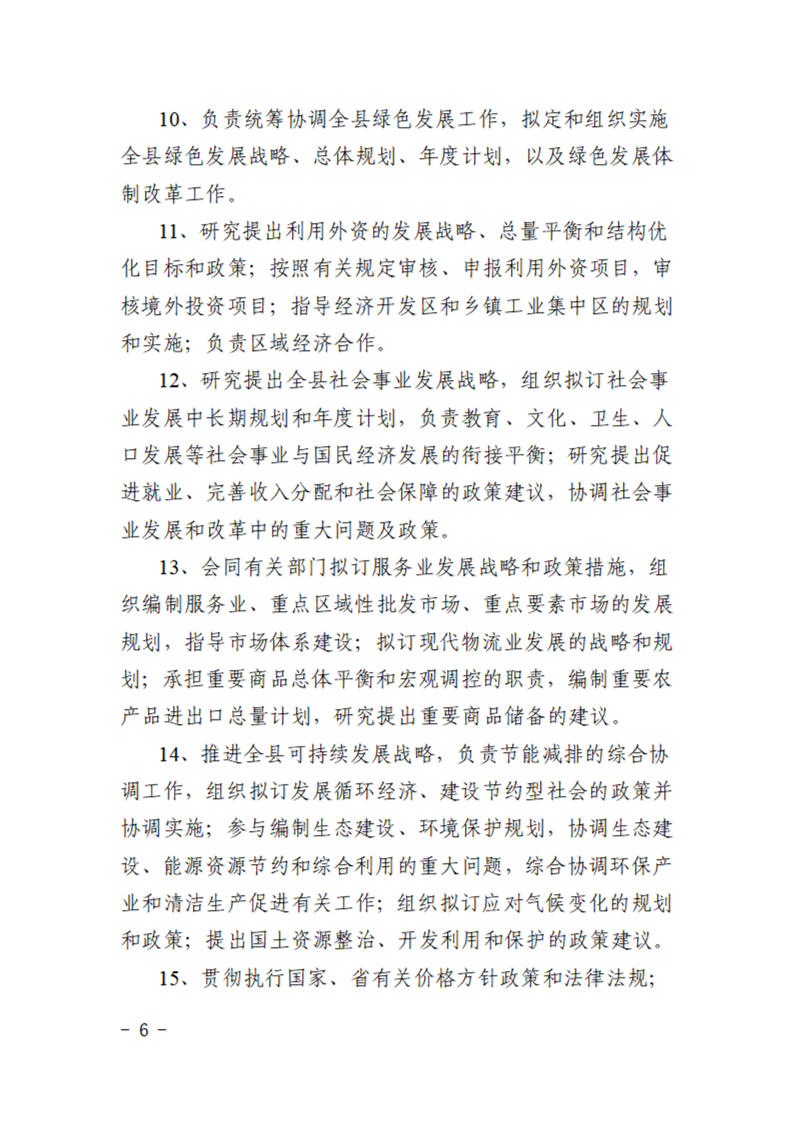 10、负责统筹协调全县绿色发展工作，拟定和组织实施全县绿色发展战略、总体规划、年度计划，以及绿色发展体制改革工作。

11、研究提出利用外资的发展战略、总量平衡和结构优化目标和政策；按照有关规定审核、申报利用外资项目，审核境外投资项目；指导经济开发区和乡镇工业集中区的规划和实施；负责区域经济合作。

12、研究提出全县社会事业发展战略，组织拟订社会事业发展中长期规划和年度计划，负责教育、文化、卫生、人口发展等社会事业与国民经济发展的衔接平衡；研究提出促进就业、完善收入分配和社会保障的政策建议，协调社会事业发展和改革中的重大问题及政策。

13、会同有关部门拟订服务业发展战略和政策措施，组织编制服务业、重点区域性批发市场、重点要素市场的发展规划，指导市场体系建设；拟订现代物流业发展的战略和规划；承担重要商品总体平衡和宏观调控的职责，编制重要农产品进出口总量计划，研究提出重要商品储备的建议。

14、推进全县可持续发展战略，负责节能减排的综合协调工作，组织拟订发展循环经济、建设节约型社会的政策并协调实施；参与编制生态建设、环境保护规划，协调生态建设、能源资源节约和综合利用的重大问题，综合协调环保产业和清洁生产促进有关工作；组织拟订应对气候变化的规划和政策；提出国土资源整治、开发利用和保护的政策建议。

15、贯彻执行国家、省有关价格方针政策和法律法规；

－ 6 －